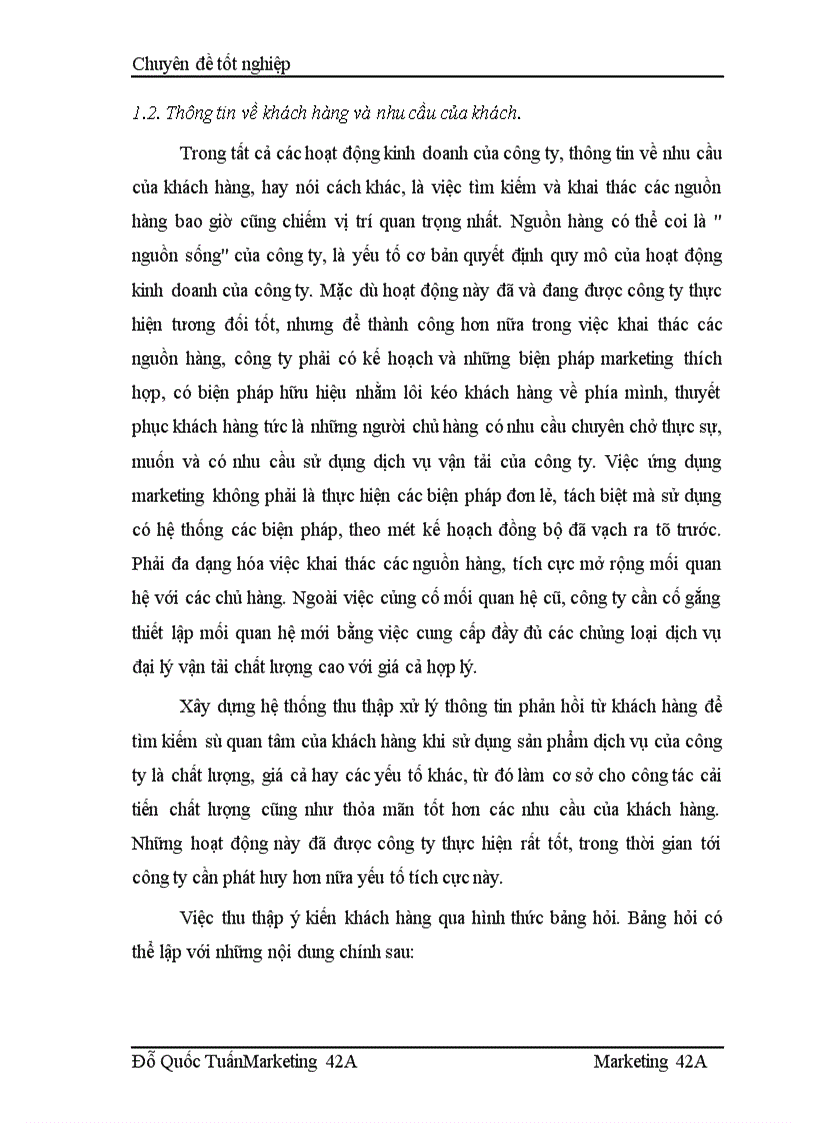 Chuyên đề tốt nghiệp

1.2. Thông tin về khách hàng và nhu cầu của khách.

Trong tất cả các hoạt động kinh doanh của công ty, thông tin về nhu cầu của khách hàng, hay nói cách khác, là việc tìm kiếm và khai thác các nguồn hàng bao giờ cũng chiếm vị trí quan trọng nhất. Nguồn hàng có thể coi là " nguồn sống" của công ty, là yếu tố cơ bản quyết định quy mô của hoạt động kinh doanh của công ty. Mặc dù hoạt động này đã và đang được công ty thực hiện tương đối tốt, nhưng để thành công hơn nữa trong việc khai thác các nguồn hàng, công ty phải có kế hoạch và những biện pháp marketing thích hợp, có biện pháp hữu hiệu nhằm lôi kéo khách hàng về phía mình, thuyết phục khách hàng tức là những người chủ hàng có nhu cầu chuyên chở thực sự, muốn và có nhu cầu sử dụng dịch vụ vận tải của công ty. Việc ứng dụng marketing không phải là thực hiện các biện pháp đơn lẻ, tách biệt mà sử dụng có hệ thống các biện pháp, theo mét kế hoạch đồng bộ đã vạch ra tõ trước. Phải đa dạng hóa việc khai thác các nguồn hàng, tích cực mở rộng mối quan hệ với các chủ hàng. Ngoài việc củng cố mối quan hệ cũ, công ty cần cố gắng thiết lập mối quan hệ mới bằng việc cung cấp đầy đủ các chủng loại dịch vụ đại lý vận tải chất lượng cao với giá cả hợp lý.

Xây dựng hệ thống thu thập xử lý thông tin phản hồi từ khách hàng để tìm kiếm sù quan tâm của khách hàng khi sử dụng sản phẩm dịch vụ của công ty là chất lượng, giá cả hay các yếu tố khác, từ đó làm cơ sở cho công tác cải tiến chất lượng cũng như thỏa mãn tốt hơn các nhu cầu của khách hàng. Những hoạt động này đã được công ty thực hiện rất tốt, trong thời gian tới công ty cần phát huy hơn nữa yếu tố tích cực này.

Việc thu thập ý kiến khách hàng qua hình thức bảng hỏi. Bảng hỏi có thể lập với những nội dung chính sau:

Đỗ Quốc TuấnMarketing 42A Marketing 42A